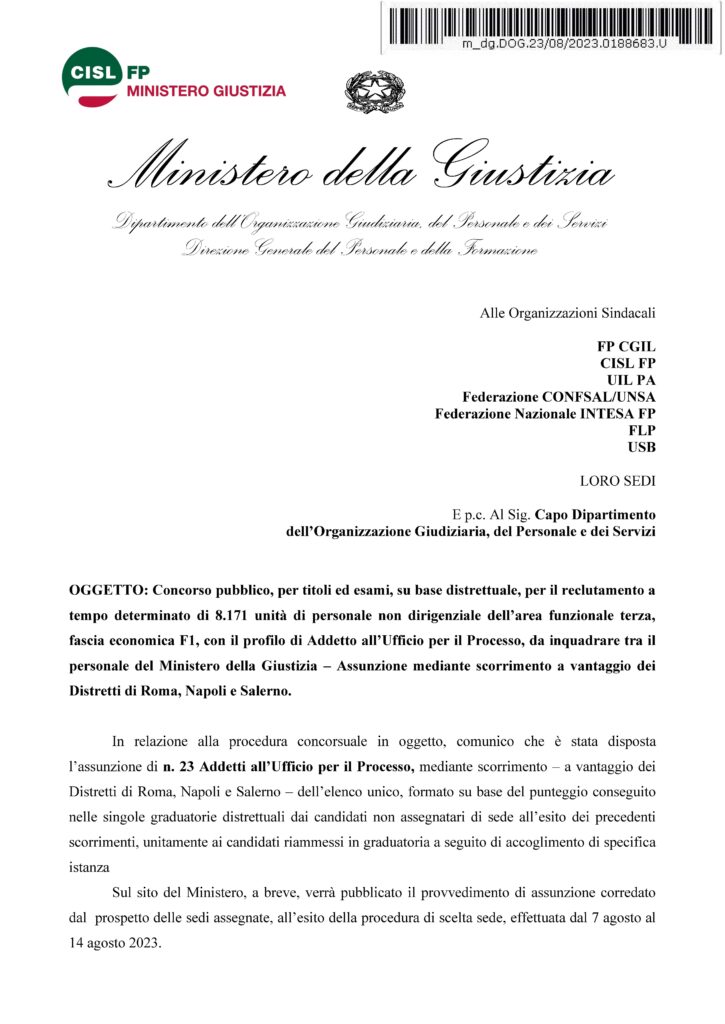 m_dg.DOG.23/08/2023.0188683.U

CISL FP
MINISTERO GIUSTIZIA

Ministero della Giustizia

Dipartimento dell'Organizzazione Giudiziaria, del Personale e dei Servizi
Direzione Generale del Personale e della Formazione

Alle Organizzazioni Sindacali

FP CGIL
CISL FP
UIL PA
Federazione CONFSAL/UNSA
Federazione Nazionale INTESA FP
FLP
USB

LORO SEDI

E p.c. Al Sig. Capo Dipartimento dell'Organizzazione Giudiziaria, del Personale e dei Servizi

OGGETTO: Concorso pubblico, per titoli ed esami, su base distrettuale, per il reclutamento a tempo determinato di 8.171 unità di personale non dirigenziale dell'area funzionale terza, fascia economica F1, con il profilo di Addetto all'Ufficio per il Processo, da inquadrare tra il personale del Ministero della Giustizia – Assunzione mediante scorrimento a vantaggio dei Distretti di Roma, Napoli e Salerno.

In relazione alla procedura concorsuale in oggetto, comunico che è stata disposta l'assunzione di n. 23 Addetti all'Ufficio per il Processo, mediante scorrimento – a vantaggio dei Distretti di Roma, Napoli e Salerno – dell'elenco unico, formato su base del punteggio conseguito nelle singole graduatorie distrettuali dai candidati non assegnatari di sede all'esito dei precedenti scorrimenti, unitamente ai candidati riammessi in graduatoria a seguito di accoglimento di specifica istanza

Sul sito del Ministero, a breve, verrà pubblicato il provvedimento di assunzione corredato dal prospetto delle sedi assegnate, all'esito della procedura di scelta sede, effettuata dal 7 agosto al 14 agosto 2023.